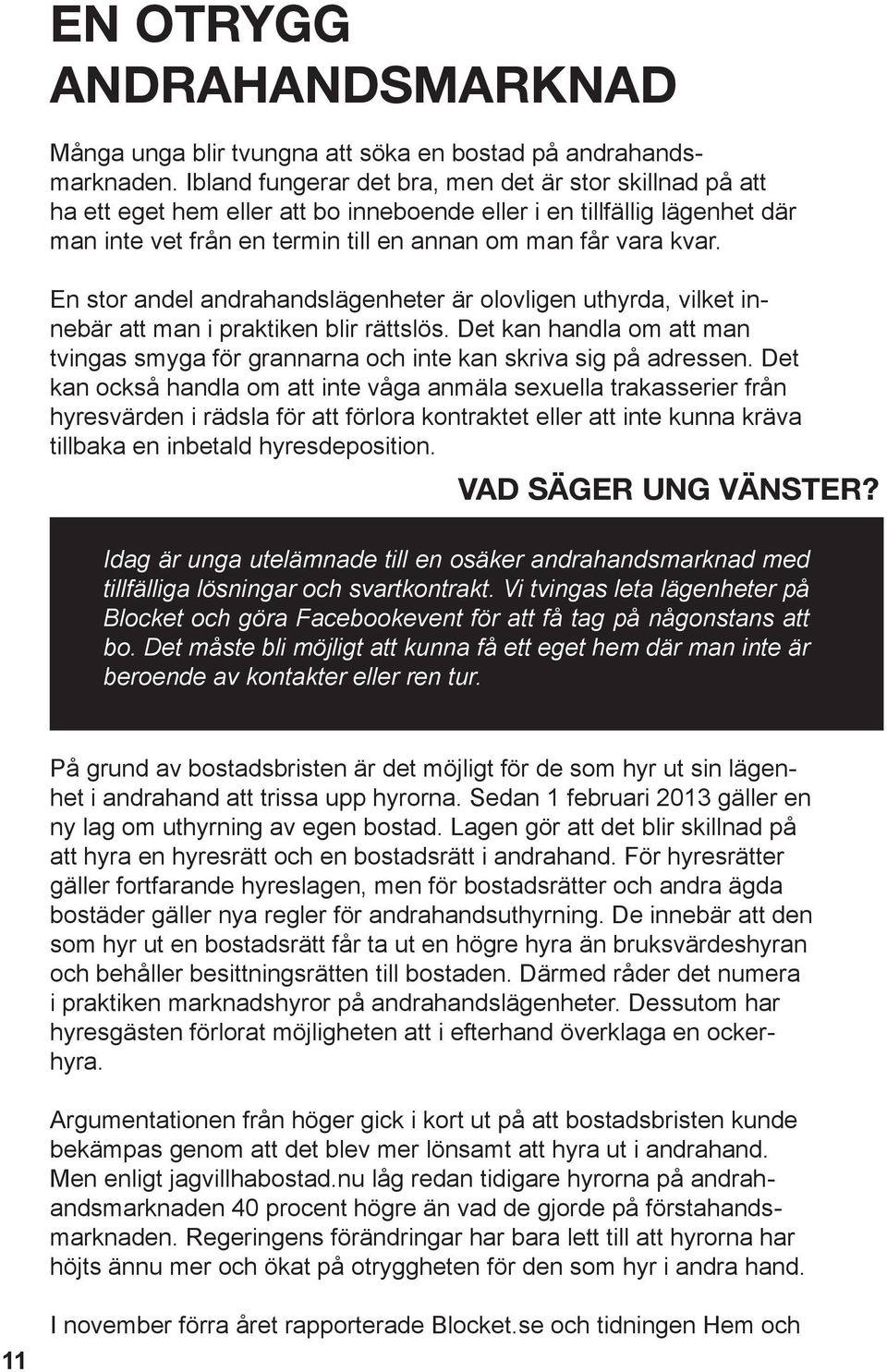 EN OTRYGG ANDRAHANDSMARKNAD

Många unga blir tvungna att söka en bostad på andrahandsmarknaden. Ibland fungerar det bra, men det är stor skillnad på att ha ett eget hem eller att bo inneboende eller i en tillfällig lägenhet där man inte vet från en termin till en annan om man får vara kvar.

En stor andel andrahandslägenheter är olovligen uthyrda, vilket innebär att man i praktiken blir rättslös. Det kan handla om att man tvingas smyga för grannarna och inte kan skriva sig på adressen. Det kan också handla om att inte våga anmäla sexuella trakasserier från hyresvärden i rädsla för att förlora kontraktet eller att inte kunna kräva tillbaka en inbetald hyresdeposition.

VAD SÄGER UNG VÄNSTER?

Idag är unga utelämnade till en osäker andrahandsmarknad med tillfälliga lösningar och svartkontrakt. Vi tvingas leta lägenheter på Blocket och göra Facebookevent för att få tag på någonstans att bo. Det måste bli möjligt att kunna få ett eget hem där man inte är beroende av kontakter eller ren tur.

På grund av bostadsbristen är det möjligt för de som hyr ut sin lägenhet i andrahand att trissa upp hyrorna. Sedan 1 februari 2013 gäller en ny lag om uthyrning av egen bostad. Lagen gör att det blir skillnad på att hyra en hyresrätt och en bostadsrätt i andrahand. För hyresrätter gäller fortfarande hyreslagen, men för bostadsrätter och andra ägda bostäder gäller nya regler för andrahandsuthyrning. De innebär att den som hyr ut en bostadsrätt får ta ut en högre hyra än bruksvärdeshyran och behåller besittningsrätten till bostaden. Därmed råder det numera i praktiken marknadshyror på andrahandslägenheter. Dessutom har hyresgästen förlorat möjligheten att i efterhand överklaga en ockerhyra.

Argumentationen från höger gick i kort ut på att bostadsbristen kunde bekämpas genom att det blev mer lönsamt att hyra ut i andrahand. Men enligt jagvillhabostad.nu låg redan tidigare hyrorna på andrahandsmarknaden 40 procent högre än vad de gjorde på förstahandsmarknaden. Regeringens förändringar har bara lett till att hyrorna har höjts ännu mer och ökat på otryggheten för den som hyr i andra hand.

I november förra året rapporterade Blocket.se och tidningen Hem och

11